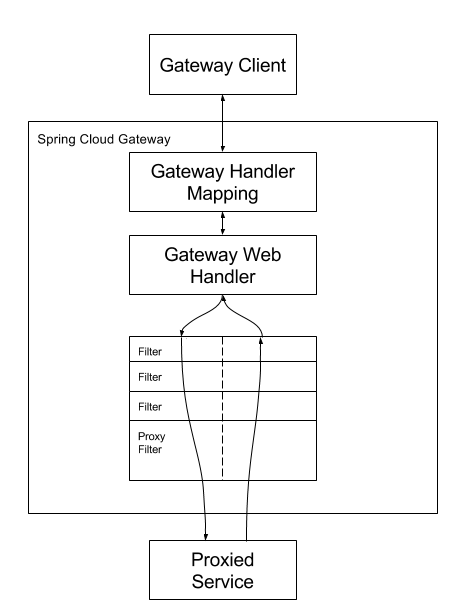 Gateway Client

Spring Cloud Gateway

Gateway Handler Mapping

Gateway Web Handler

Filter

Filter

Filter

Proxy Filter

Proxied Service